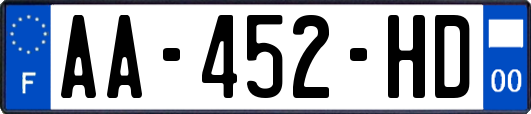 F
AA-452-HD
00